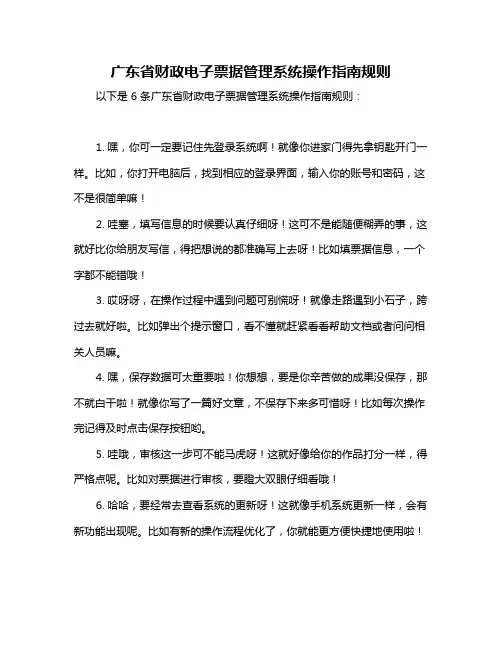 广东省财政电子票据管理系统操作指南规则

以下是 6 条广东省财政电子票据管理系统操作指南规则：

1. 嘿，你可一定要记住先登录系统啊！就像你进家门得先拿钥匙开门一样。比如，你打开电脑后，找到相应的登录界面，输入你的账号和密码，这不是很简单嘛！

2. 哇塞，填写信息的时候要认真仔细呀！这可不是能随便糊弄的事，这就好比你给朋友写信，得把想说的都准确写上去呀！比如填票据信息，一个字都不能错哦！

3. 哎呀呀，在操作过程中遇到问题可别慌呀！就像走路遇到小石子，跨过去就好啦。比如弹出个提示窗口，看不懂就赶紧看看帮助文档或者问问相关人员嘛。

4. 嘿，保存数据可太重要啦！你想想，要是你辛苦做的成果没保存，那不就白干啦！就像你写了一篇好文章，不保存下来多可惜呀！比如每次操作完记得及时点击保存按钮哟。

5. 哇哦，审核这一步可不能马虎呀！这就好像给你的作品打分一样，得严格点呢。比如对票据进行审核，要瞪大双眼仔细看哦！

6. 哈哈，要经常去查看系统的更新呀！这就像手机系统更新一样，会有新功能出现呢。比如有新的操作流程优化了，你就能更方便快捷地使用啦！